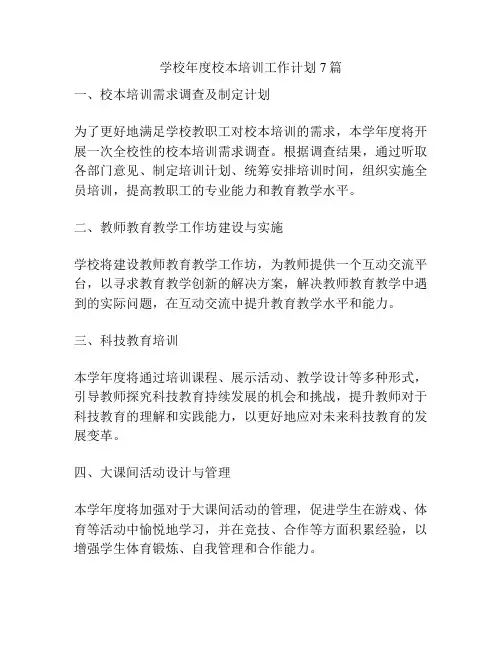 学校年度校本培训工作计划 7 篇

一、校本培训需求调查及制定计划

为了更好地满足学校教职工对校本培训的需求，本学年度将开展一次全校性的校本培训需求调查。根据调查结果，通过听取各部门意见、制定培训计划、统筹安排培训时间，组织实施全员培训，提高教职工的专业能力和教育教学水平。

二、教师教育教学工作坊建设与实施

学校将建设教师教育教学工作坊，为教师提供一个互动交流平台，以寻求教育教学创新的解决方案，解决教师教育教学中遇到的实际问题，在互动交流中提升教育教学水平和能力。

三、科技教育培训

本学年度将通过培训课程、展示活动、教学设计等多种形式，引导教师探究科技教育持续发展的机会和挑战，提升教师对于科技教育的理解和实践能力，以更好地应对未来科技教育的发展变革。

四、大课间活动设计与管理

本学年度将加强对于大课间活动的管理，促进学生在游戏、体育等活动中愉悦地学习，并在竞技、合作等方面积累经验，以增强学生体育锻炼、自我管理和合作能力。